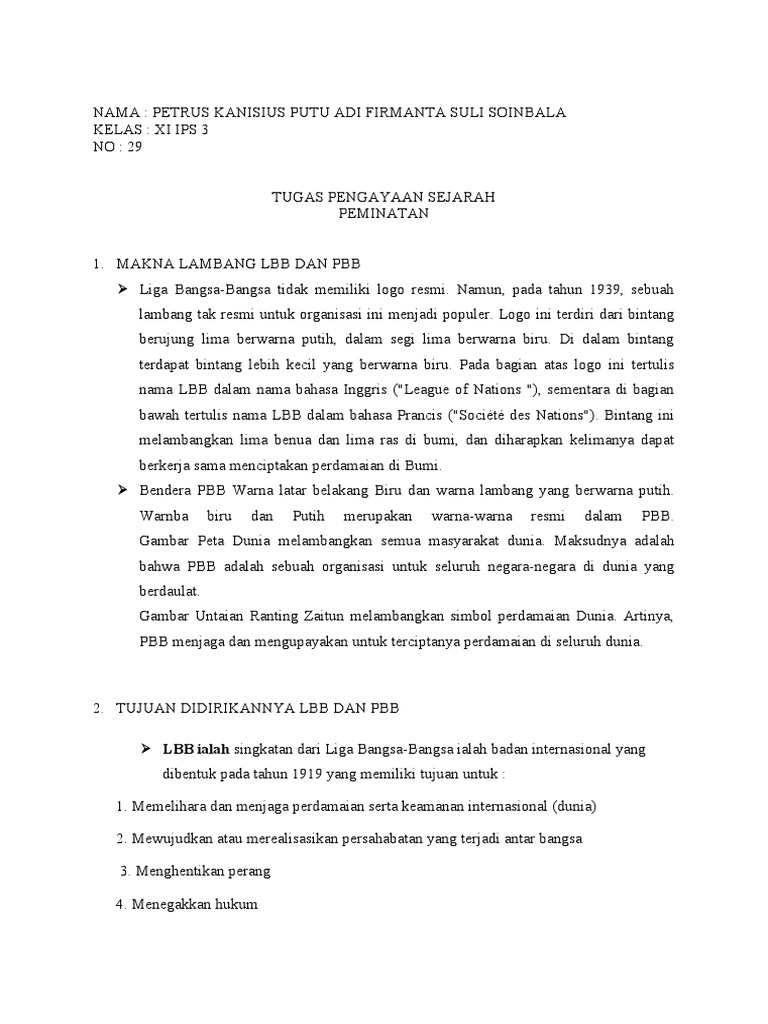 NAMA : PETRUS KANISIUS PUTU ADI FIRMANTA SULI SOINBALA
KELAS : XI IPS 3
NO : 29

TUGAS PENGAYAAN SEJARAH
PEMINATAN

1. MAKNA LAMBANG LBB DAN PBB

➢ Liga Bangsa-Bangsa tidak memiliki logo resmi. Namun, pada tahun 1939, sebuah lambang tak resmi untuk organisasi ini menjadi populer. Logo ini terdiri dari bintang berujung lima berwarna putih, dalam segi lima berwarna biru. Di dalam bintang terdapat bintang lebih kecil yang berwarna biru. Pada bagian atas logo ini tertulis nama LBB dalam nama bahasa Inggris ("League of Nations "), sementara di bagian bawah tertulis nama LBB dalam bahasa Prancis ("Société des Nations"). Bintang ini melambangkan lima benua dan lima ras di bumi, dan diharapkan kelimanya dapat berkerja sama menciptakan perdamaian di Bumi.

➢ Bendera PBB Warna latar belakang Biru dan warna lambang yang berwarna putih. Warnba biru dan Putih merupakan warna-warna resmi dalam PBB. Gambar Peta Dunia melambangkan semua masyarakat dunia. Maksudnya adalah bahwa PBB adalah sebuah organisasi untuk seluruh negara-negara di dunia yang berdaulat.
Gambar Untaian Ranting Zaitun melambangkan simbol perdamaian Dunia. Artinya, PBB menjaga dan mengupayakan untuk terciptanya perdamaian di seluruh dunia.

2. TUJUAN DIDIRIKANNYA LBB DAN PBB

➢ LBB ialah singkatan dari Liga Bangsa-Bangsa ialah badan internasional yang dibentuk pada tahun 1919 yang memiliki tujuan untuk :

1. Memelihara dan menjaga perdamaian serta keamanan internasional (dunia)

2. Mewujudkan atau merealisasikan persahabatan yang terjadi antar bangsa

3. Menghentikan perang

4. Menegakkan hukum